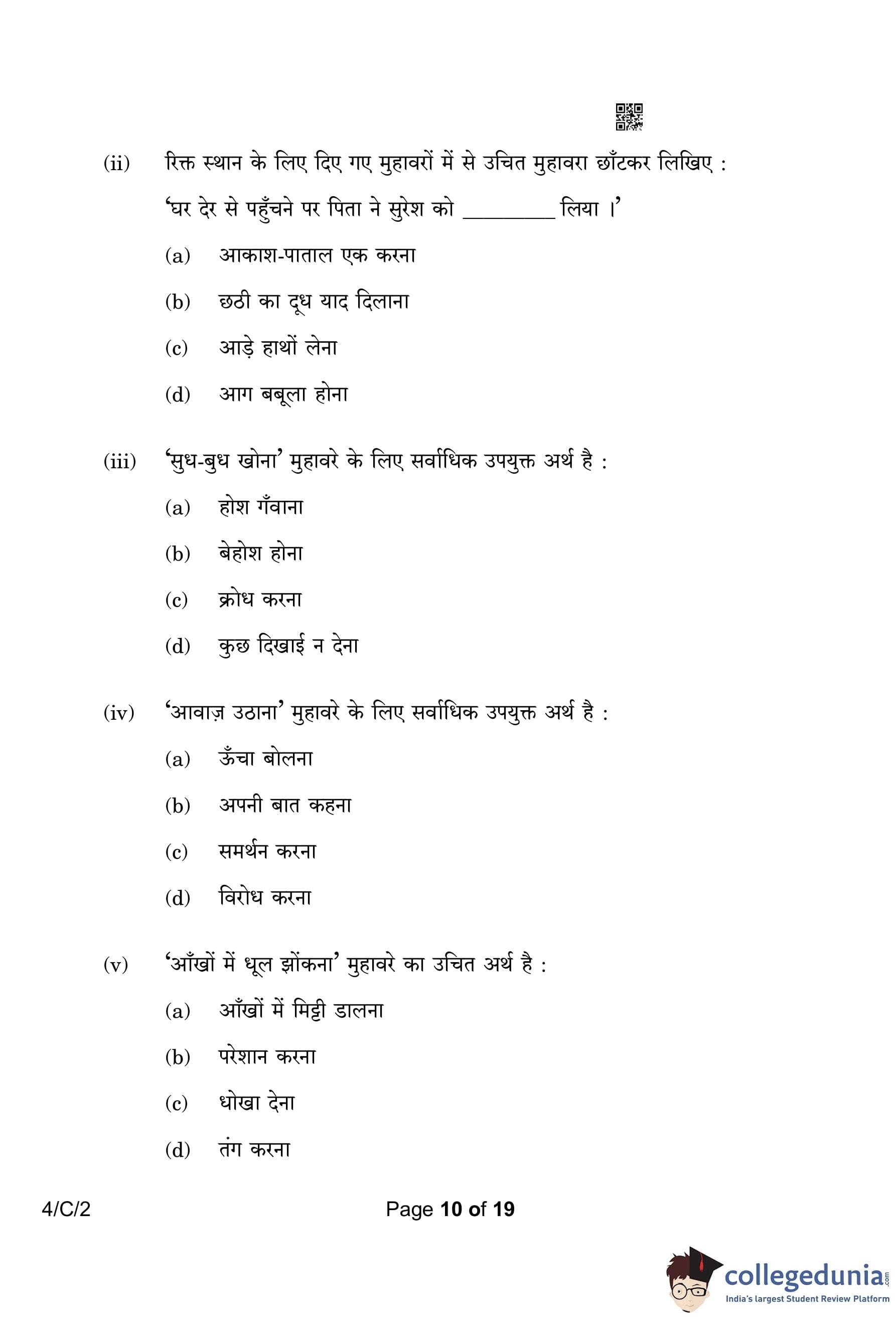 (ii) रिक्त स्थान के लिए दिए गए मुहावरों में से उचित मुहावरा छाँटकर लिखिए :

'घर देर से पहुँचने पर पिता ने सुरेश को ________ लिया ।'

(a) आकाश-पाताल एक करना

(b) छठी का दूध याद दिलाना

(c) आड़े हाथों लेना

(d) आग बबूला होना

(iii) 'सुध-बुध खोना' मुहावरे के लिए सर्वाधिक उपयुक्त अर्थ है :

(a) होश गँवाना

(b) बेहोश होना

(c) क्रोध करना

(d) कुछ दिखाई न देना

(iv) 'आवाज़ उठाना' मुहावरे के लिए सर्वाधिक उपयुक्त अर्थ है :

(a) ऊँचा बोलना

(b) अपनी बात कहना

(c) समर्थन करना

(d) विरोध करना

(v) 'आँखों में धूल झोंकना' मुहावरे का उचित अर्थ है :

(a) आँखों में मिट्टी डालना

(b) परेशान करना

(c) धोखा देना

(d) तंग करना

4/C/2

Page 10 of 19

collegedunia.com
India's largest Student Review Platform